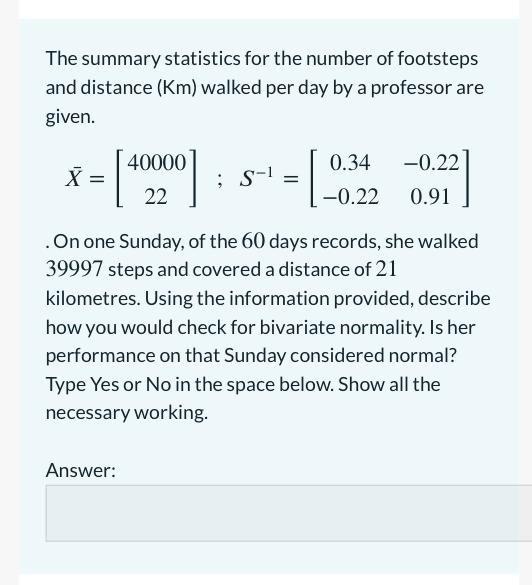 The summary statistics for the number of footsteps and distance (Km) walked per day by a professor are given.

$\bar{X} = \begin{bmatrix} 40000 \\ 22 \end{bmatrix}$ ; $S^{-1} = \begin{bmatrix} 0.34 & -0.22 \\ -0.22 & 0.91 \end{bmatrix}$

. On one Sunday, of the $60$ days records, she walked $39997$ steps and covered a distance of $21$ kilometres. Using the information provided, describe how you would check for bivariate normality. Is her performance on that Sunday considered normal? Type Yes or No in the space below. Show all the necessary working.

Answer: